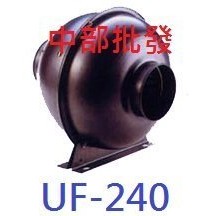 中部批發

UF-240